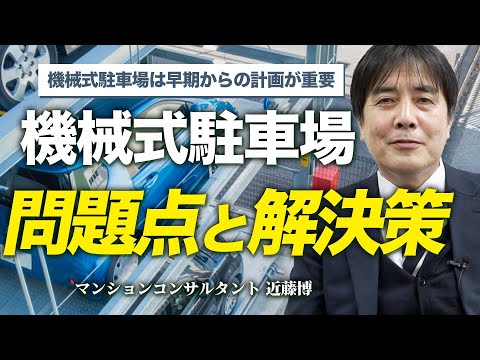 機械式駐車場は早期からの計画が重要

機械式駐車場

問題点と解決策

マンションコンサルタント 近藤博